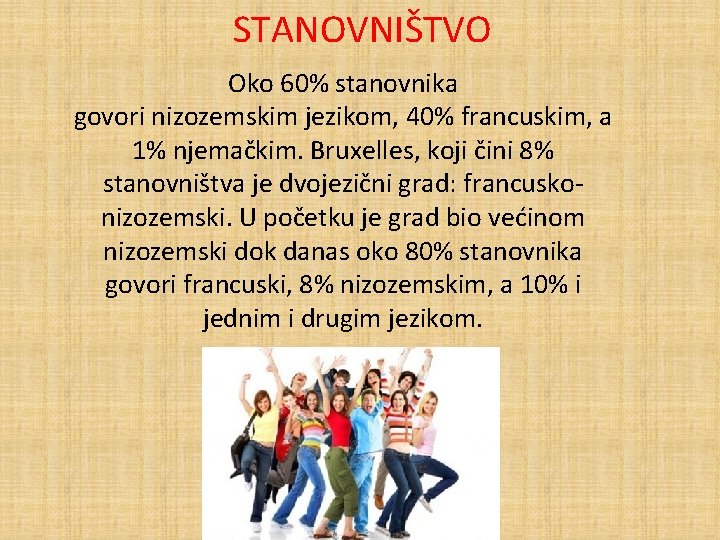 STANOVNIŠTVO

Oko 60% stanovnika govori nizozemskim jezikom, 40% francuskim, a 1% njemačkim. Bruxelles, koji čini 8% stanovništva je dvojezični grad: francusko-nizozemski. U početku je grad bio većinom nizozemski dok danas oko 80% stanovnika govori francuski, 8% nizozemskim, a 10% i jednim i drugim jezikom.